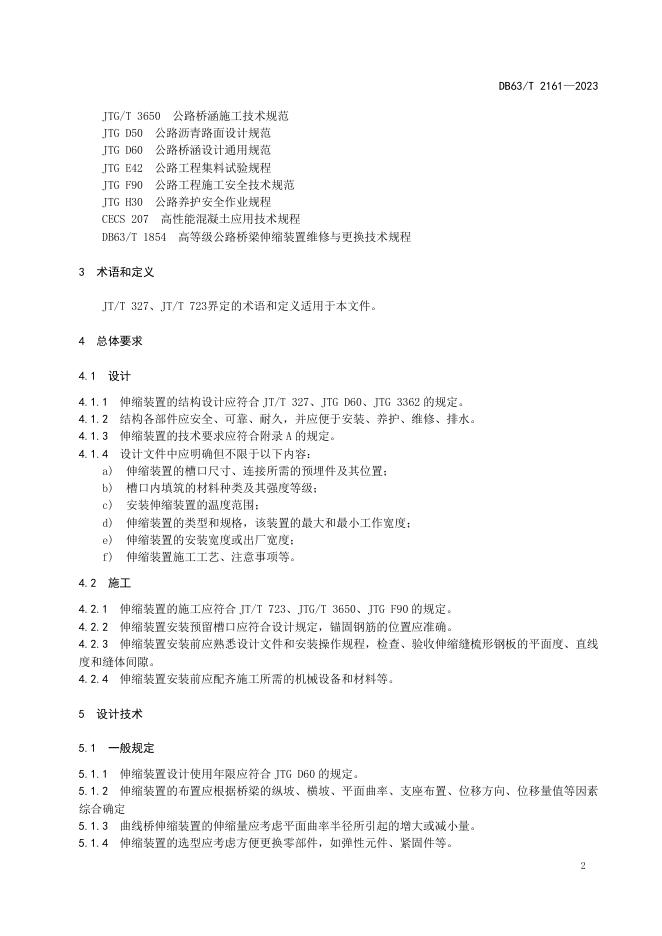 DB63/T 2161—2023

JTG/T 3650 公路桥涵施工技术规范
JTG D50 公路沥青路面设计规范
JTG D60 公路桥涵设计通用规范
JTG E42 公路工程集料试验规程
JTG F90 公路工程施工安全技术规范
JTG H30 公路养护安全作业规程
CECS 207 高性能混凝土应用技术规程
DB63/T 1854 高等级公路桥梁伸缩装置维修与更换技术规程

3 术语和定义

JT/T 327、JT/T 723界定的术语和定义适用于本文件。

4 总体要求

4.1 设计

4.1.1 伸缩装置的结构设计应符合 JT/T 327、JTG D60、JTG 3362 的规定。
4.1.2 结构各部件应安全、可靠、耐久，并应便于安装、养护、维修、排水。
4.1.3 伸缩装置的技术要求应符合附录 A 的规定。
4.1.4 设计文件中应明确但不限于以下内容：
a) 伸缩装置的槽口尺寸、连接所需的预埋件及其位置；
b) 槽口内填筑的材料种类及其强度等级；
c) 安装伸缩装置的温度范围；
d) 伸缩装置的类型和规格，该装置的最大和最小工作宽度；
e) 伸缩装置的安装宽度或出厂宽度；
f) 伸缩装置施工工艺、注意事项等。

4.2 施工

4.2.1 伸缩装置的施工应符合 JT/T 723、JTG/T 3650、JTG F90 的规定。
4.2.2 伸缩装置安装预留槽口应符合设计规定，锚固钢筋的位置应准确。
4.2.3 伸缩装置安装前应熟悉设计文件和安装操作规程，检查、验收伸缩缝梳形钢板的平面度、直线度和缝体间隙。
4.2.4 伸缩装置安装前应配齐施工所需的机械设备和材料等。

5 设计技术

5.1 一般规定

5.1.1 伸缩装置设计使用年限应符合 JTG D60 的规定。
5.1.2 伸缩装置的布置应根据桥梁的纵坡、横坡、平面曲率、支座布置、位移方向、位移量值等因素综合确定
5.1.3 曲线桥伸缩装置的伸缩量应考虑平面曲率半径所引起的增大或减小量。
5.1.4 伸缩装置的选型应考虑方便更换零部件，如弹性元件、紧固件等。

2